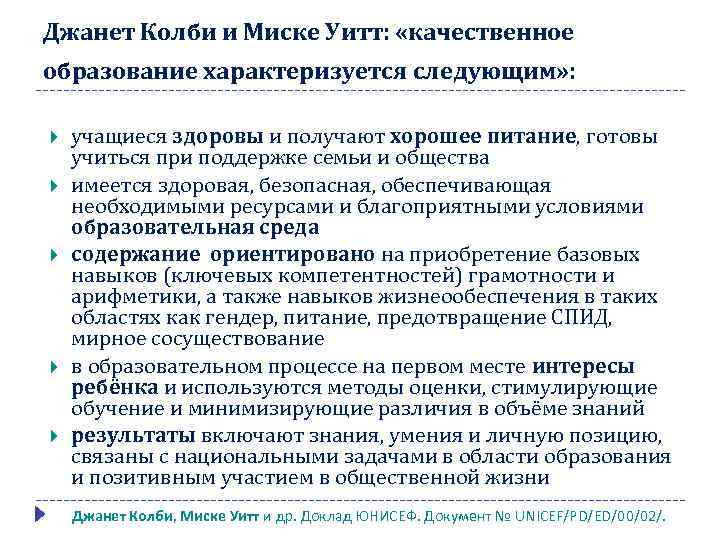 Джанет Колби и Миске Уитт: «качественное образование характеризуется следующим»:

учащиеся здоровы и получают хорошее питание, готовы учиться при поддержке семьи и общества

имеется здоровая, безопасная, обеспечивающая необходимыми ресурсами и благоприятными условиями образовательная среда

содержание ориентировано на приобретение базовых навыков (ключевых компетентностей) грамотности и арифметики, а также навыков жизнеобеспечения в таких областях как гендер, питание, предотвращение СПИД, мирное сосуществование

в образовательном процессе на первом месте интересы ребёнка и используются методы оценки, стимулирующие обучение и минимизирующие различия в объёме знаний

результаты включают знания, умения и личную позицию, связаны с национальными задачами в области образования и позитивным участием в общественной жизни

Джанет Колби, Миске Уитт и др. Доклад ЮНИСЕФ. Документ № UNICEF/PD/ED/00/02/.